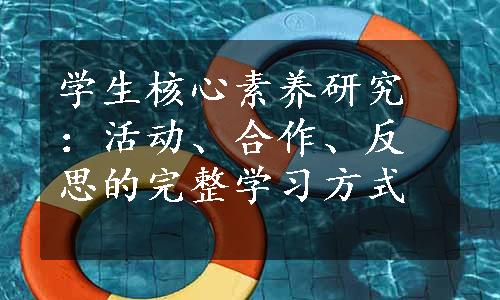 学生核心素养研究：活动、合作、反思的完整学习方式